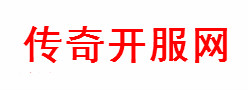 传奇开服网